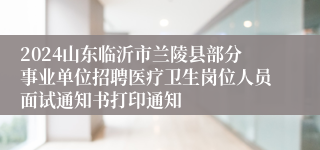 2024山东临沂市兰陵县部分事业单位招聘医疗卫生岗位人员面试通知书打印通知